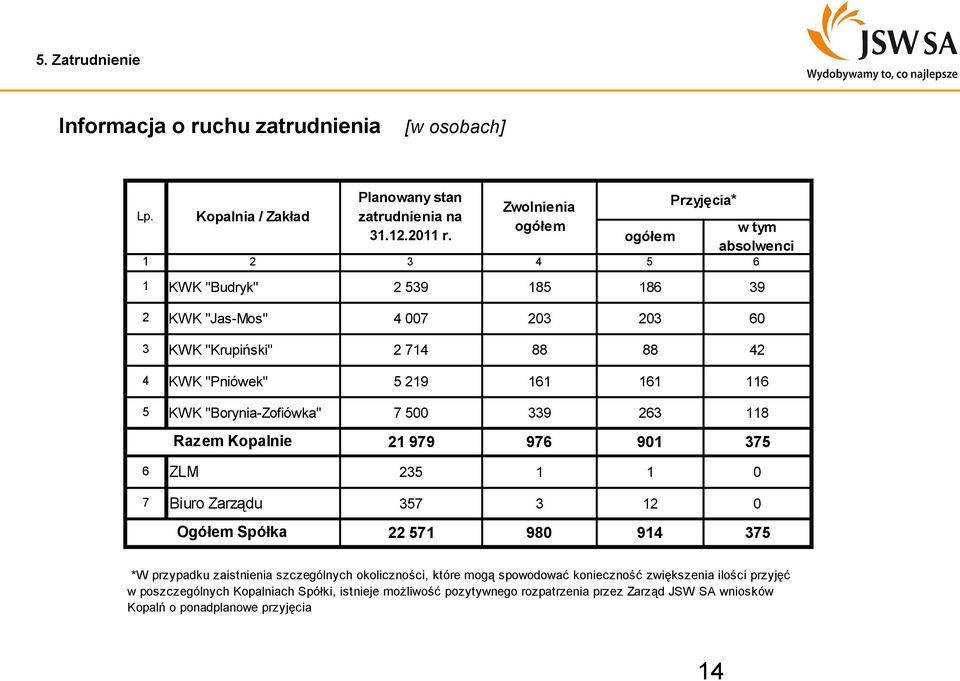 5. Zatrudnienie

JSW SA
Wydobywamy to, co najlepsze

Informacja o ruchu zatrudnienia [w osobach]

| Lp. | Kopalnia / Zakład | Planowany stan zatrudnienia na 31.12.2011 r. | Zwolnienia ogółem | Przyjęcia* ogółem | Przyjęcia* w tym absolwenci |
|---|---|---|---|---|---|
| 1 | 2 | 3 | 4 | 5 | 6 |
| 1 | KWK "Budryk" | 2 539 | 185 | 186 | 39 |
| 2 | KWK "Jas-Mos" | 4 007 | 203 | 203 | 60 |
| 3 | KWK "Krupiński" | 2 714 | 88 | 88 | 42 |
| 4 | KWK "Pniówek" | 5 219 | 161 | 161 | 116 |
| 5 | KWK "Borynia-Zofiówka" | 7 500 | 339 | 263 | 118 |
| | Razem Kopalnie | 21 979 | 976 | 901 | 375 |
| 6 | ZLM | 235 | 1 | 1 | 0 |
| 7 | Biuro Zarządu | 357 | 3 | 12 | 0 |
| | Ogółem Spółka | 22 571 | 980 | 914 | 375 |

*W przypadku zaistnienia szczególnych okoliczności, które mogą spowodować konieczność zwiększenia ilości przyjęć w poszczególnych Kopalniach Spółki, istnieje możliwość pozytywnego rozpatrzenia przez Zarząd JSW SA wniosków Kopalń o ponadplanowe przyjęcia

14